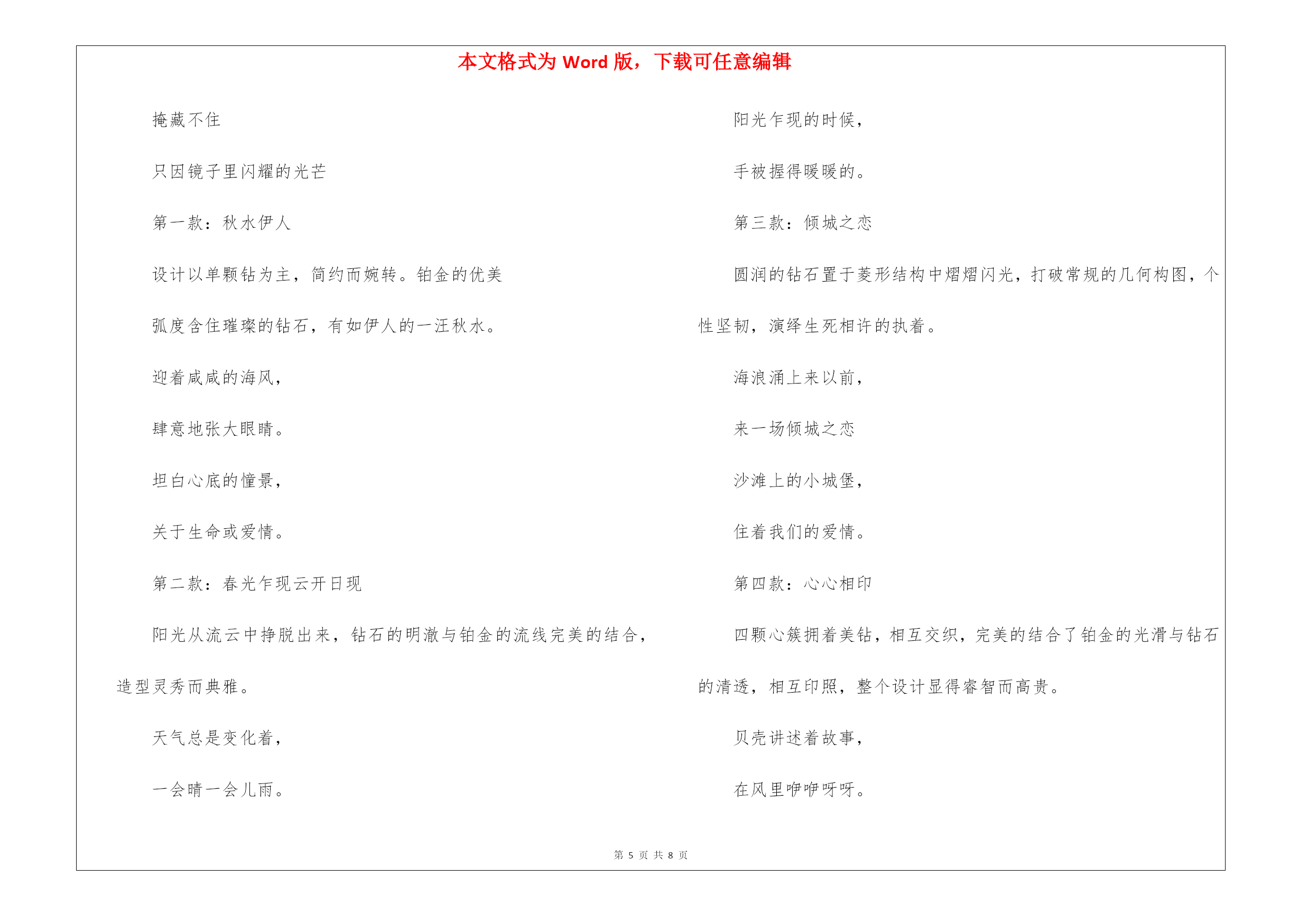 本文格式为 Word 版，下载可任意编辑

掩藏不住

只因镜子里闪耀的光芒

第一款：秋水伊人

设计以单颗钻为主，简约而婉转。铂金的优美

弧度含住璀璨的钻石，有如伊人的一汪秋水。

迎着咸咸的海风，

肆意地张大眼睛。

坦白心底的憧景，

关于生命或爱情。

第二款：春光乍现云开日现

阳光从流云中挣脱出来，钻石的明澈与铂金的流线完美的结合，造型灵秀而典雅。

天气总是变化着，

一会晴一会儿雨。

阳光乍现的时候，

手被握得暖暖的。

第三款：倾城之恋

圆润的钻石置于菱形结构中熠熠闪光，打破常规的几何构图，个性坚韧，演绎生死相许的执着。

海浪涌上来以前，

来一场倾城之恋

沙滩上的小城堡，

住着我们的爱情。

第四款：心心相印

四颗心簇拥着美钻，相互交织，完美的结合了铂金的光滑与钻石的清透，相互印照，整个设计显得睿智而高贵。

贝壳讲述着故事，

在风里咿咿呀呀。

第 5 页 共 8 页